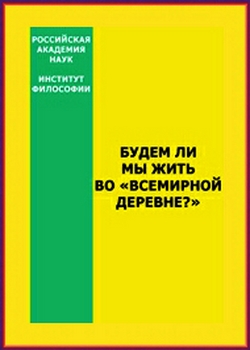 РОССИЙСКАЯ АКАДЕМИЯ НАУК

ИНСТИТУТ ФИЛОСОФИИ

БУДЕМ ЛИ МЫ ЖИТЬ ВО «ВСЕМИРНОЙ ДЕРЕВНЕ?»